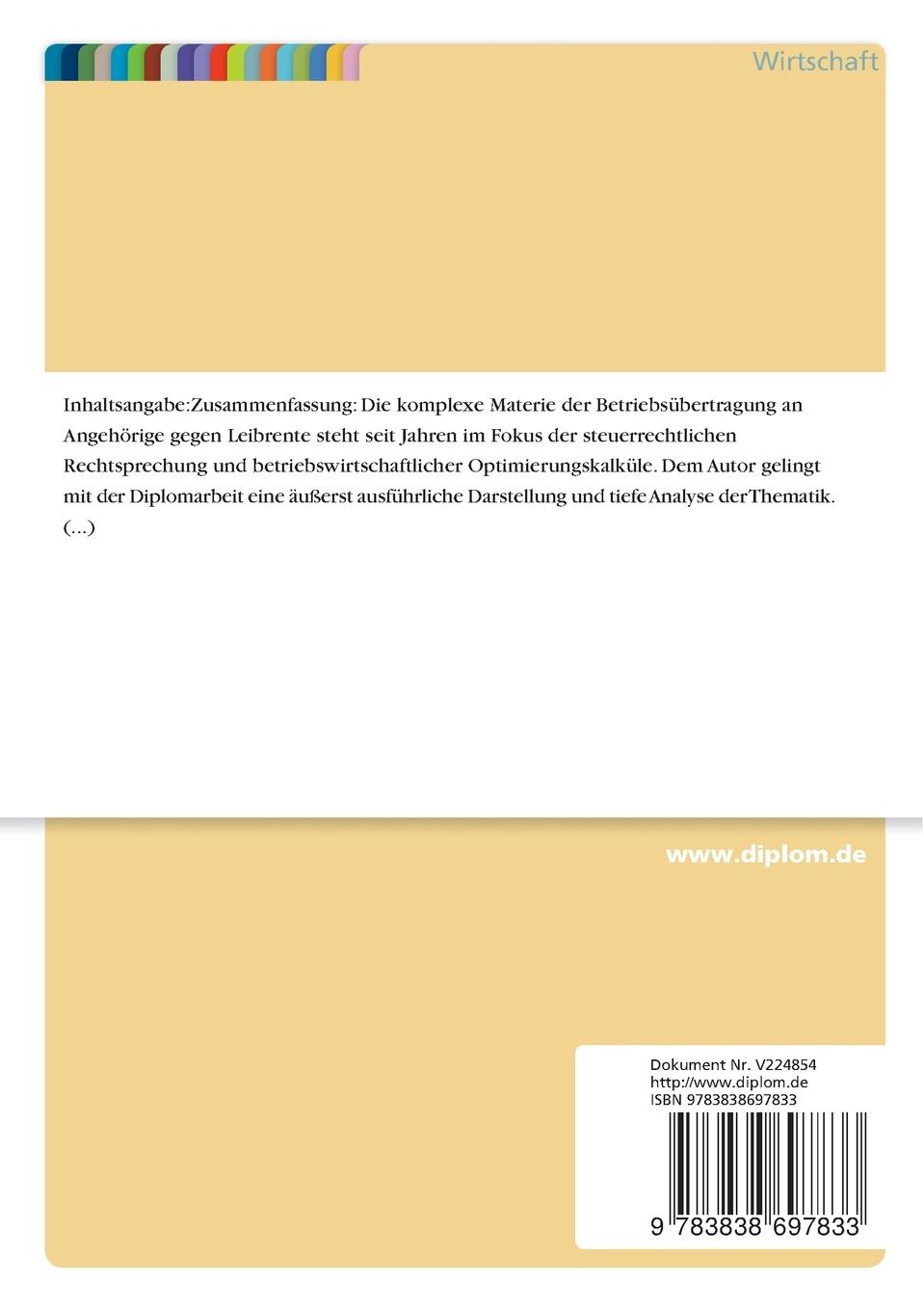 Wirtschaft

Inhaltsangabe:Zusammenfassung: Die komplexe Materie der Betriebsübertragung an Angehörige gegen Leibrente steht seit Jahren im Fokus der steuerrechtlichen Rechtsprechung und betriebswirtschaftlicher Optimierungskalküle. Dem Autor gelingt mit der Diplomarbeit eine äußerst ausführliche Darstellung und tiefe Analyse der Thematik. (...)

www.diplom.de

Dokument Nr. V224854
http://www.diplom.de
ISBN 9783838697833

9 783838 697833